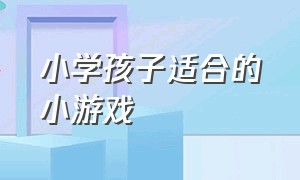 小学孩子适合的小游戏